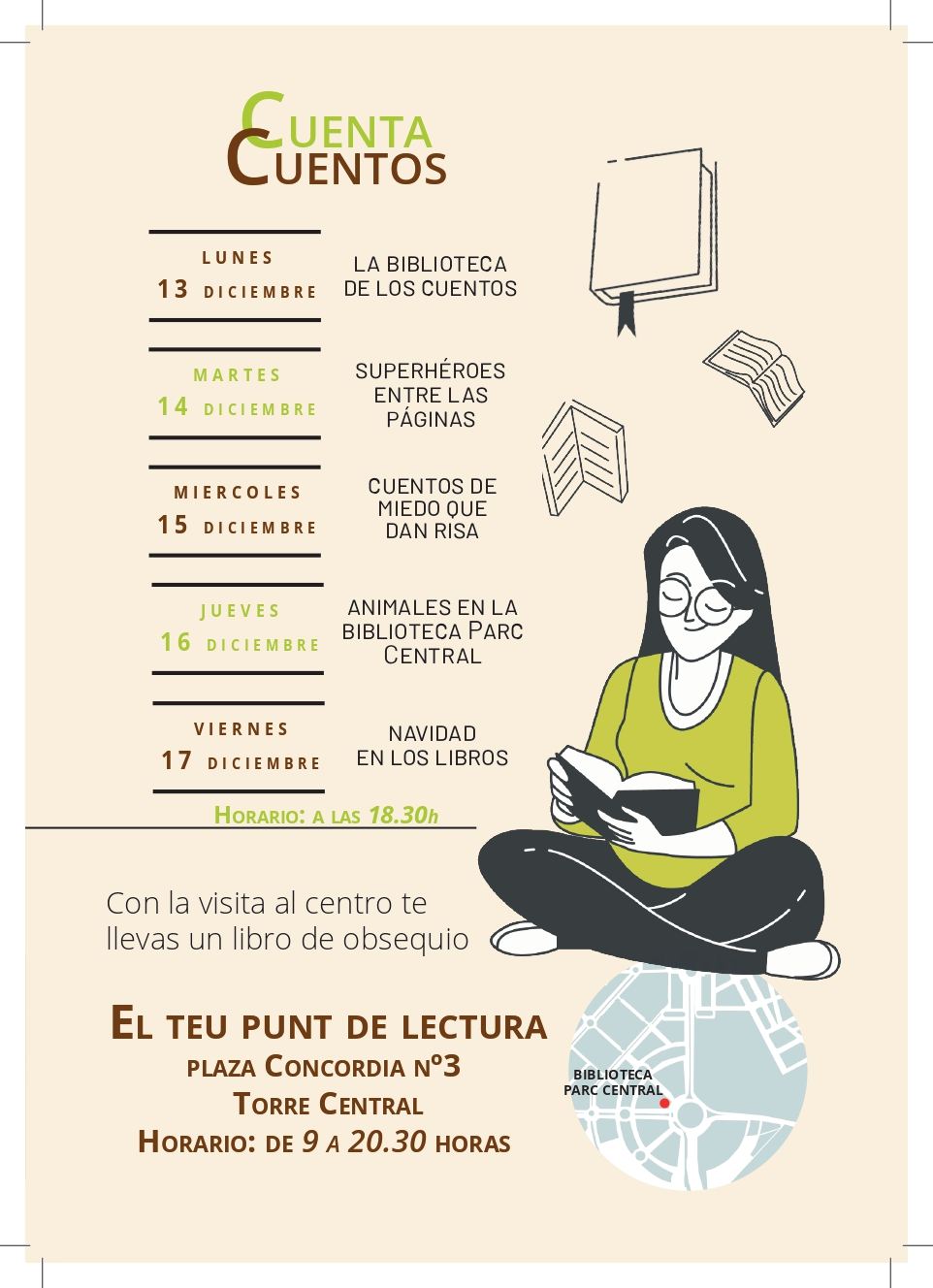 CUENTA CUENTOS

LUNES
13 DICIEMBRE

LA BIBLIOTECA DE LOS CUENTOS

MARTES
14 DICIEMBRE

SUPERHÉROES ENTRE LAS PÁGINAS

MIERCOLES
15 DICIEMBRE

CUENTOS DE MIEDO QUE DAN RISA

JUEVES
16 DICIEMBRE

ANIMALES EN LA BIBLIOTECA PARC CENTRAL

VIERNES
17 DICIEMBRE

NAVIDAD EN LOS LIBROS

HORARIO: A LAS 18.30h

Con la visita al centro te llevas un libro de obsequio

EL TEU PUNT DE LECTURA
PLAZA CONCORDIA Nº3
TORRE CENTRAL
HORARIO: DE 9 A 20.30 HORAS

BIBLIOTECA
PARC CENTRAL